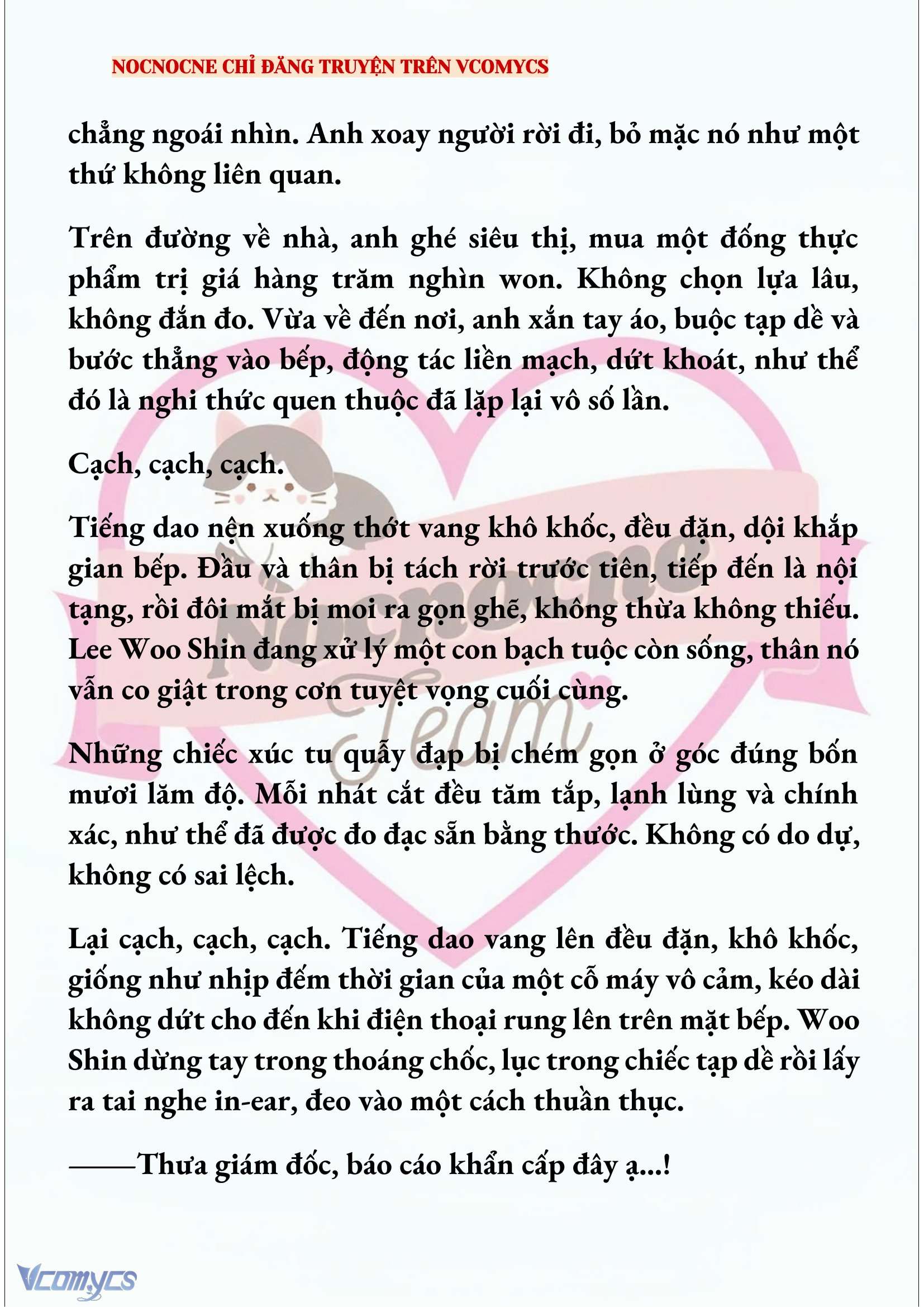 NOCNOCNE CHỈ ĐĂNG TRUYỆN TRÊN VCOMYCS

chẳng ngoái nhìn. Anh xoay người rời đi, bỏ mặc nó như một thứ không liên quan.

Trên đường về nhà, anh ghé siêu thị, mua một đống thực phẩm trị giá hàng trăm nghìn won. Không chọn lựa lâu, không đắn đo. Vừa về đến nơi, anh xắn tay áo, buộc tạp dề và bước thẳng vào bếp, động tác liền mạch, dứt khoát, như thể đó là nghi thức quen thuộc đã lặp lại vô số lần.

Cạch, cạch, cạch.

Tiếng dao nện xuống thớt vang khô khốc, đều đặn, dội khắp gian bếp. Đầu và thân bị tách rời trước tiên, tiếp đến là nội tạng, rồi đôi mắt bị moi ra gọn ghẽ, không thừa không thiếu. Lee Woo Shin đang xử lý một con bạch tuộc còn sống, thân nó vẫn co giật trong cơn tuyệt vọng cuối cùng.

Những chiếc xúc tu quẫy đạp bị chém gọn ở góc đúng bốn mươi lăm độ. Mỗi nhát cắt đều tăm tắp, lạnh lùng và chính xác, như thể đã được đo đạc sẵn bằng thước. Không có do dự, không có sai lệch.

Lại cạch, cạch, cạch. Tiếng dao vang lên đều đặn, khô khốc, giống như nhịp đếm thời gian của một cỗ máy vô cảm, kéo dài không dứt cho đến khi điện thoại rung lên trên mặt bếp. Woo Shin dừng tay trong thoáng chốc, lục trong chiếc tạp dề rồi lấy ra tai nghe in-ear, đeo vào một cách thuần thục.

——Thưa giám đốc, báo cáo khẩn cấp đây ạ...!

Nocnocne Team

Vcomycs